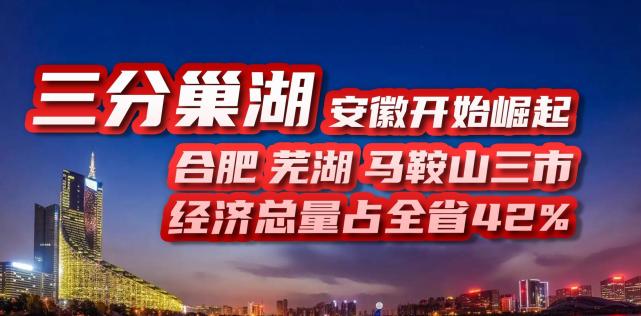 三分巢湖 安徽开始崛起

合肥 芜湖 马鞍山三市

经济总量占全省42%